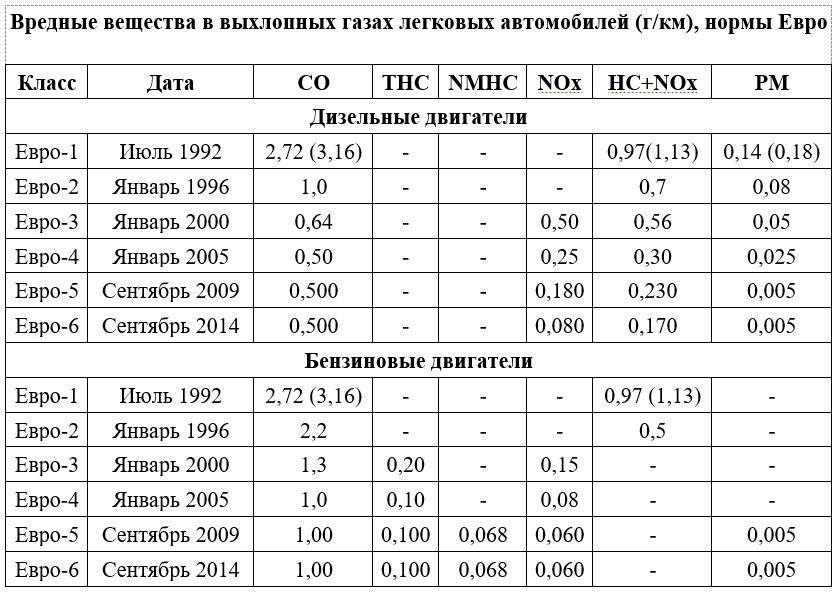 Вредные вещества в выхлопных газах легковых автомобилей (г/км), нормы Евро

| Класс | Дата | CO | THC | NMHC | NOx | HC+NOx | PM |
|---|---|---|---|---|---|---|---|
| Дизельные двигатели | | | | | | | |
| Евро-1 | Июль 1992 | 2,72 (3,16) | - | - | - | 0,97(1,13) | 0,14 (0,18) |
| Евро-2 | Январь 1996 | 1,0 | - | - | - | 0,7 | 0,08 |
| Евро-3 | Январь 2000 | 0,64 | - | - | 0,50 | 0,56 | 0,05 |
| Евро-4 | Январь 2005 | 0,50 | - | - | 0,25 | 0,30 | 0,025 |
| Евро-5 | Сентябрь 2009 | 0,500 | - | - | 0,180 | 0,230 | 0,005 |
| Евро-6 | Сентябрь 2014 | 0,500 | - | - | 0,080 | 0,170 | 0,005 |
| Бензиновые двигатели | | | | | | | |
| Евро-1 | Июль 1992 | 2,72 (3,16) | - | - | - | 0,97 (1,13) | - |
| Евро-2 | Январь 1996 | 2,2 | - | - | - | 0,5 | - |
| Евро-3 | Январь 2000 | 1,3 | 0,20 | - | 0,15 | - | - |
| Евро-4 | Январь 2005 | 1,0 | 0,10 | - | 0,08 | - | - |
| Евро-5 | Сентябрь 2009 | 1,00 | 0,100 | 0,068 | 0,060 | - | 0,005 |
| Евро-6 | Сентябрь 2014 | 1,00 | 0,100 | 0,068 | 0,060 | - | 0,005 |